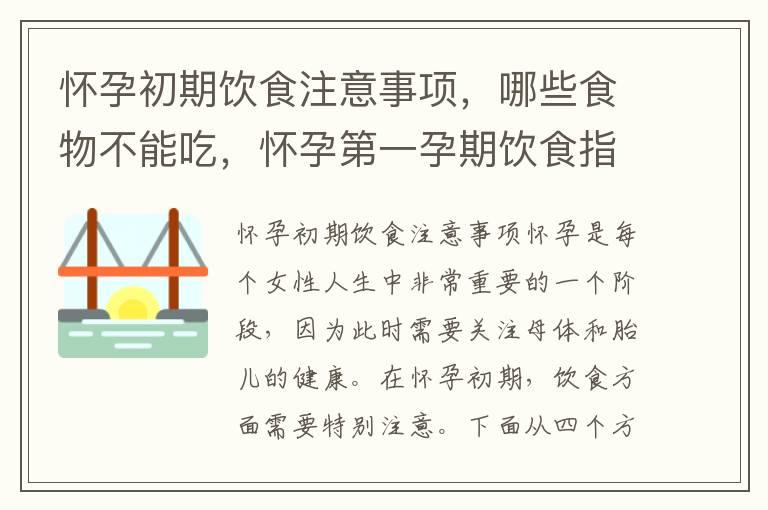 怀孕初期饮食注意事项，哪些食物不能吃，怀孕第一孕期饮食指

怀孕初期饮食注意事项怀孕是每个女性人生中非常重要的一个阶段，因为此时需要关注母体和胎儿的健康。在怀孕初期，饮食方面需要特别注意。下面从四个方